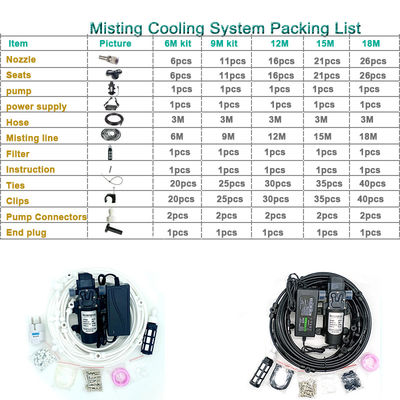 Misting Cooling System Packing List

| Item | Picture | 6M kit | 9M kit | 12M | 15M | 18M |
|---|---|---|---|---|---|---|
| Nozzle | | 6pcs | 11pcs | 16pcs | 21pcs | 26pcs |
| Seats | | 6pcs | 11pcs | 16pcs | 21pcs | 26pcs |
| pump | | 1pcs | 1pcs | 1pcs | 1pcs | 1pcs |
| power supply | | 1pcs | 1pcs | 1pcs | 1pcs | 1pcs |
| Hose | | 3M | 3M | 3M | 3M | 3M |
| Misting line | | 6M | 9M | 12M | 15M | 18M |
| Filter | | 1pcs | 1pcs | 1pcs | 1pcs | 1pcs |
| Instruction | | 1pcs | 1pcs | 1pcs | 1pcs | 1pcs |
| Ties | | 20pcs | 25pcs | 30pcs | 35pcs | 40pcs |
| Clips | | 20pcs | 25pcs | 30pcs | 35pcs | 40pcs |
| Pump Connectors | | 2pcs | 2pcs | 2pcs | 2pcs | 2pcs |
| End plug | | 1pcs | 1pcs | 1pcs | 1pcs | 1pcs |